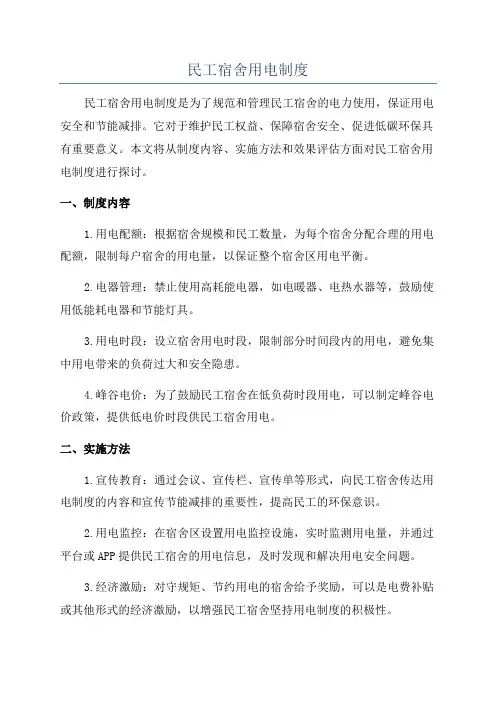 民工宿舍用电制度

民工宿舍用电制度是为了规范和管理民工宿舍的电力使用，保证用电安全和节能减排。它对于维护民工权益、保障宿舍安全、促进低碳环保具有重要意义。本文将从制度内容、实施方法和效果评估方面对民工宿舍用电制度进行探讨。

一、制度内容

1.用电配额：根据宿舍规模和民工数量，为每个宿舍分配合理的用电配额，限制每户宿舍的用电量，以保证整个宿舍区用电平衡。

2.电器管理：禁止使用高耗能电器，如电暖器、电热水器等，鼓励使用低能耗电器和节能灯具。

3.用电时段：设立宿舍用电时段，限制部分时间段内的用电，避免集中用电带来的负荷过大和安全隐患。

4.峰谷电价：为了鼓励民工宿舍在低负荷时段用电，可以制定峰谷电价政策，提供低电价时段供民工宿舍用电。

二、实施方法

1.宣传教育：通过会议、宣传栏、宣传单等形式，向民工宿舍传达用电制度的内容和宣传节能减排的重要性，提高民工的环保意识。

2.用电监控：在宿舍区设置用电监控设施，实时监测用电量，并通过平台或APP提供民工宿舍的用电信息，及时发现和解决用电安全问题。

3.经济激励：对守规矩、节约用电的宿舍给予奖励，可以是电费补贴或其他形式的经济激励，以增强民工宿舍坚持用电制度的积极性。